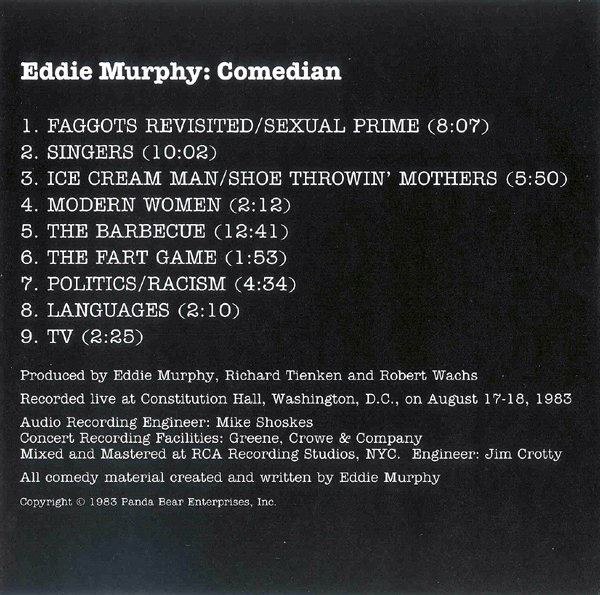 Eddie Murphy: Comedian

1. FAGGOTS REVISITED/SEXUAL PRIME (8:07)
2. SINGERS (10:02)
3. ICE CREAM MAN/SHOE THROWIN' MOTHERS (5:50)
4. MODERN WOMEN (2:12)
5. THE BARBECUE (12:41)
6. THE FART GAME (1:53)
7. POLITICS/RACISM (4:34)
8. LANGUAGES (2:10)
9. TV (2:25)

Produced by Eddie Murphy, Richard Tienken and Robert Wachs

Recorded live at Constitution Hall, Washington, D.C., on August 17-18, 1983

Audio Recording Engineer: Mike Shoskes
Concert Recording Facilities: Greene, Crowe & Company
Mixed and Mastered at RCA Recording Studios, NYC. Engineer: Jim Crotty

All comedy material created and written by Eddie Murphy

Copyright © 1983 Panda Bear Enterprises, Inc.